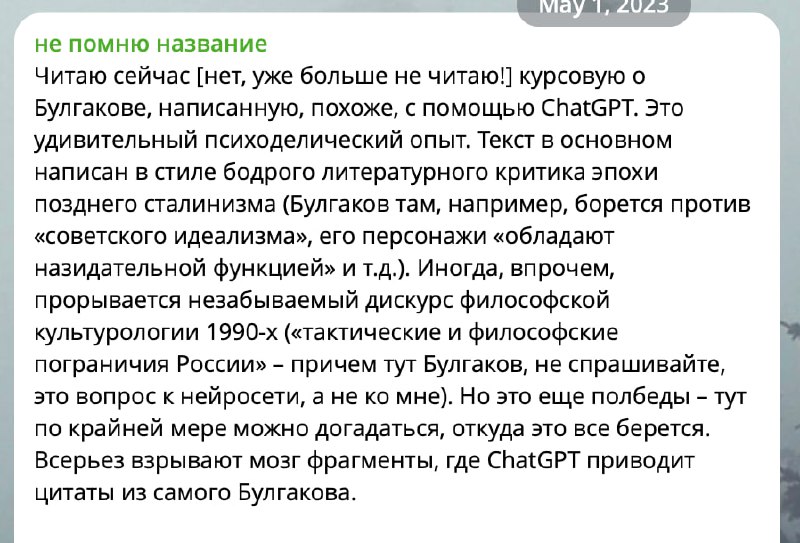 May 1, 2023

не помню название

Читаю сейчас [нет, уже больше не читаю!] курсовую о Булгакове, написанную, похоже, с помощью ChatGPT. Это удивительный психоделический опыт. Текст в основном написан в стиле бодрого литературного критика эпохи позднего сталинизма (Булгаков там, например, борется против «советского идеализма», его персонажи «обладают назидательной функцией» и т.д.). Иногда, впрочем, прорывается незабываемый дискурс философской культурологии 1990-х («тактические и философские пограничия России» – причем тут Булгаков, не спрашивайте, это вопрос к нейросети, а не ко мне). Но это еще полбеды – тут по крайней мере можно догадаться, откуда это все берется. Всерьез взрывают мозг фрагменты, где ChatGPT приводит цитаты из самого Булгакова.